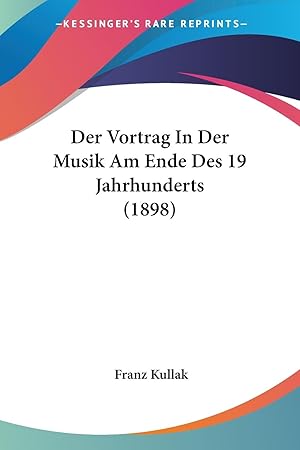 —KESSINGER'S RARE REPRINTS—

Der Vortrag In Der Musik Am Ende Des 19 Jahrhunderts (1898)

Franz Kullak